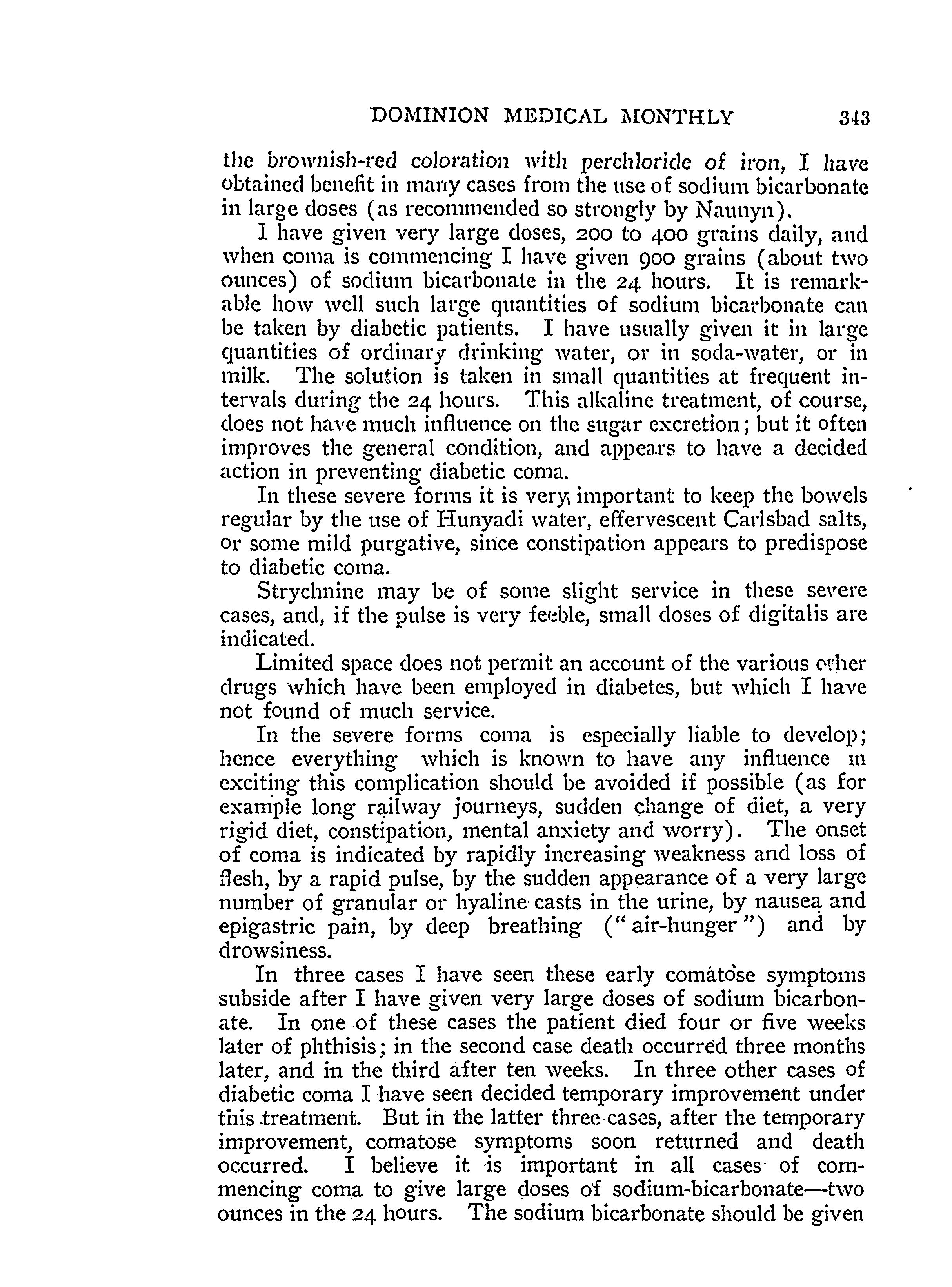 DOMINION MEDICAL MONTHLY 343

the brownish-red coloration with perchloride of iron, I have obtained benefit in many cases from the use of sodium bicarbonate in large doses (as recommended so strongly by Naunyn).

I have given very large doses, 200 to 400 grains daily, and when coma is commencing I have given 900 grains (about two ounces) of sodium bicarbonate in the 24 hours. It is remarkable how well such large quantities of sodium bicarbonate can be taken by diabetic patients. I have usually given it in large quantities of ordinary drinking water, or in soda-water, or in milk. The solution is taken in small quantities at frequent intervals during the 24 hours. This alkaline treatment, of course, does not have much influence on the sugar excretion; but it often improves the general condition, and appears to have a decided action in preventing diabetic coma.

In these severe forms it is very important to keep the bowels regular by the use of Hunyadi water, effervescent Carlsbad salts, or some mild purgative, since constipation appears to predispose to diabetic coma.

Strychnine may be of some slight service in these severe cases, and, if the pulse is very feeble, small doses of digitalis are indicated.

Limited space does not permit an account of the various other drugs which have been employed in diabetes, but which I have not found of much service.

In the severe forms coma is especially liable to develop; hence everything which is known to have any influence in exciting this complication should be avoided if possible (as for example long railway journeys, sudden change of diet, a very rigid diet, constipation, mental anxiety and worry). The onset of coma is indicated by rapidly increasing weakness and loss of flesh, by a rapid pulse, by the sudden appearance of a very large number of granular or hyaline casts in the urine, by nausea and epigastric pain, by deep breathing ("air-hunger") and by drowsiness.

In three cases I have seen these early comatose symptoms subside after I have given very large doses of sodium bicarbonate. In one of these cases the patient died four or five weeks later of phthisis; in the second case death occurred three months later, and in the third after ten weeks. In three other cases of diabetic coma I have seen decided temporary improvement under this treatment. But in the latter three cases, after the temporary improvement, comatose symptoms soon returned and death occurred. I believe it is important in all cases of commencing coma to give large doses of sodium-bicarbonate—two ounces in the 24 hours. The sodium bicarbonate should be given